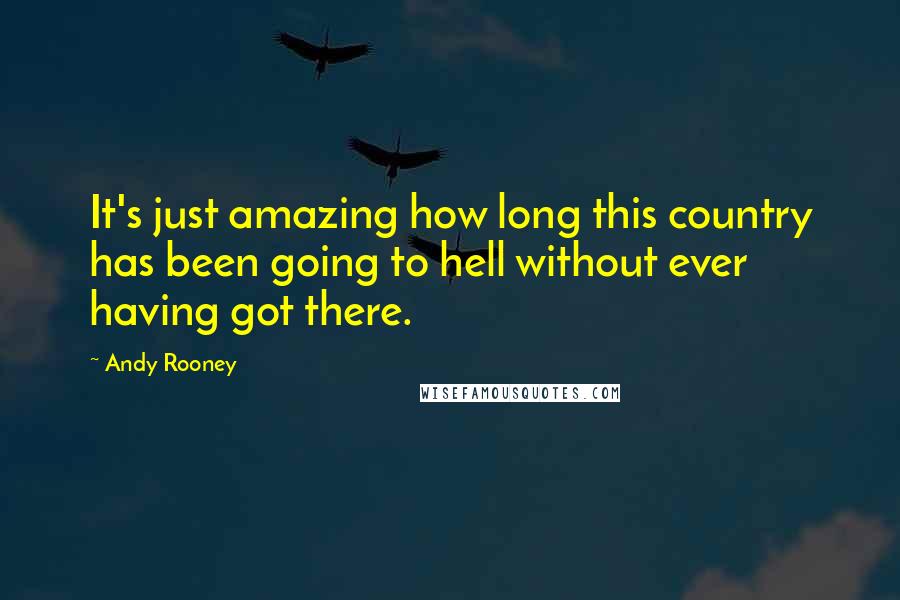 It's just amazing how long this country has been going to hell without ever having got there.

~ Andy Rooney

WISEFAMOUSQUOTES.COM